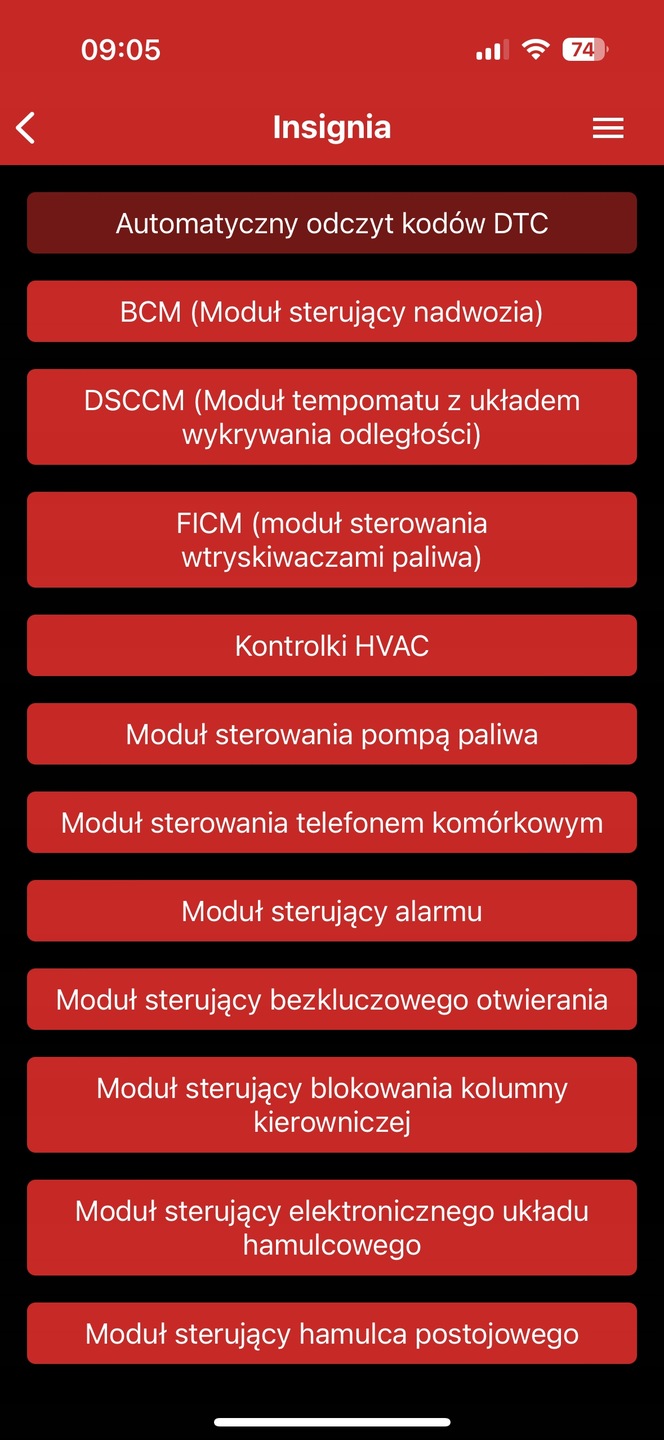 09:05

74

Insignia

Automatyczny odczyt kodów DTC

BCM (Moduł sterujący nadwozia)

DSCCM (Moduł tempomatu z układem wykrywania odległości)

FICM (moduł sterowania wtryskiwaczami paliwa)

Kontrolki HVAC

Moduł sterowania pompą paliwa

Moduł sterowania telefonem komórkowym

Moduł sterujący alarmu

Moduł sterujący bezkluczowego otwierania

Moduł sterujący blokowania kolumny kierowniczej

Moduł sterujący elektronicznego układu hamulcowego

Moduł sterujący hamulca postojowego